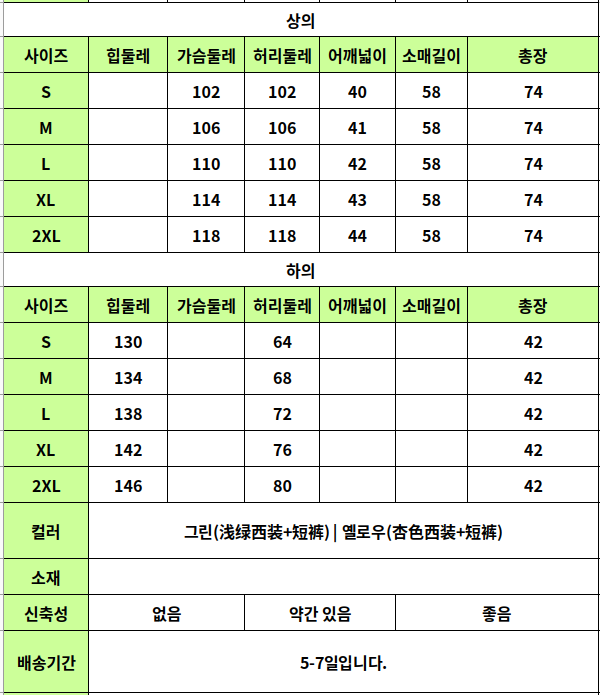 상의

| 사이즈 | 힙둘레 | 가슴둘레 | 허리둘레 | 어깨넓이 | 소매길이 | 총장 |
|---|---|---|---|---|---|---|
| S | | 102 | 102 | 40 | 58 | 74 |
| M | | 106 | 106 | 41 | 58 | 74 |
| L | | 110 | 110 | 42 | 58 | 74 |
| XL | | 114 | 114 | 43 | 58 | 74 |
| 2XL | | 118 | 118 | 44 | 58 | 74 |

하의

| 사이즈 | 힙둘레 | 가슴둘레 | 허리둘레 | 어깨넓이 | 소매길이 | 총장 |
|---|---|---|---|---|---|---|
| S | 130 | | 64 | | | 42 |
| M | 134 | | 68 | | | 42 |
| L | 138 | | 72 | | | 42 |
| XL | 142 | | 76 | | | 42 |
| 2XL | 146 | | 80 | | | 42 |

| 컬러 | 그린(浅绿西装+短裤) \| 옐로우(杏色西装+短裤) | | |
|---|---|---|---|
| 소재 | | | |
| 신축성 | 없음 | 약간 있음 | 좋음 |
| 배송기간 | 5-7일입니다. | | |